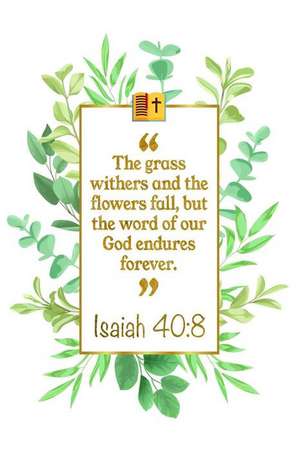 “
The grass withers and the flowers fall, but the word of our God endures forever.
”
Isaiah 40:8